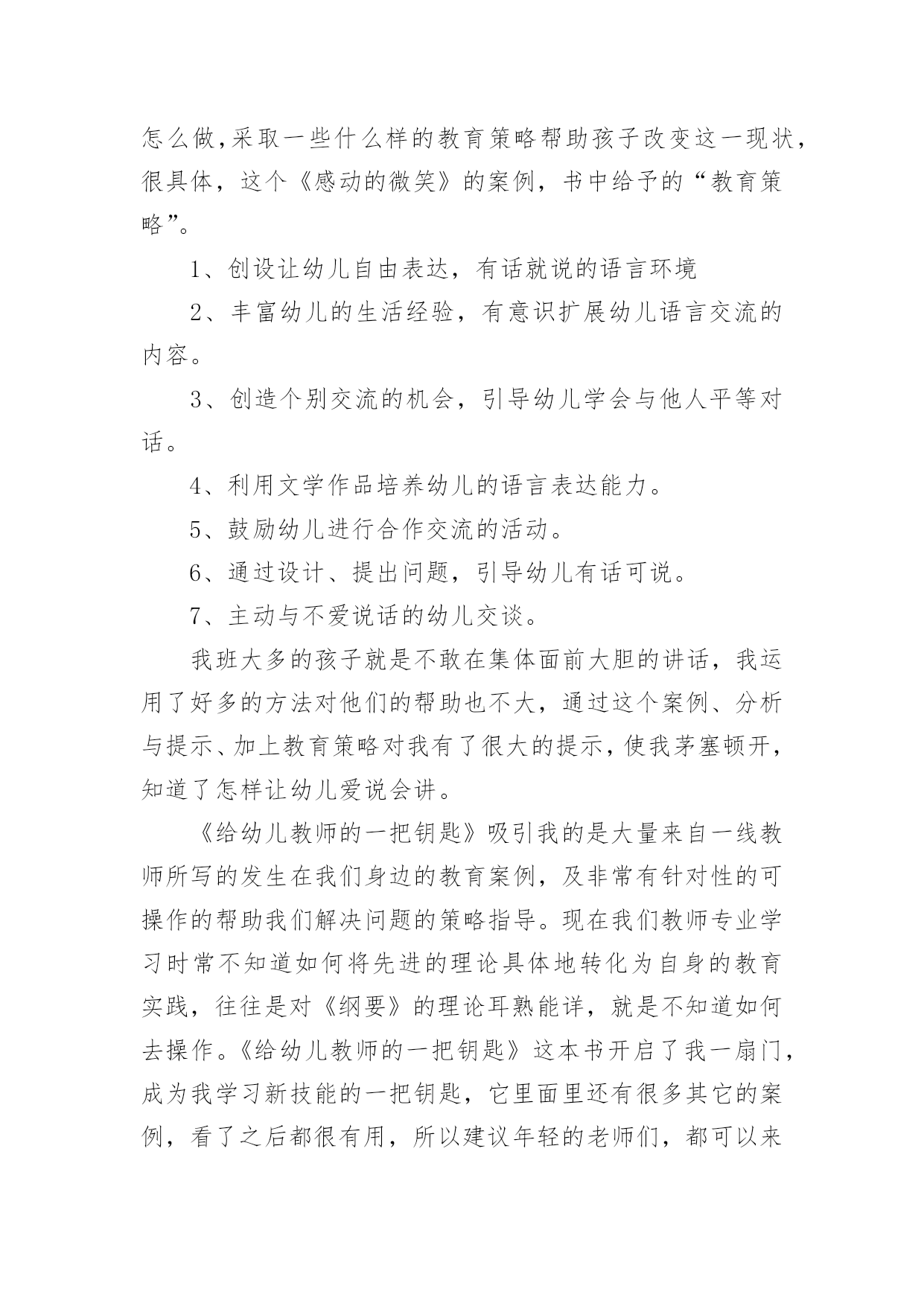 怎么做,采取一些什么样的教育策略帮助孩子改变这一现状，很具体，这个《感动的微笑》的案例，书中给予的“教育策略”。

1、创设让幼儿自由表达，有话就说的语言环境

2、丰富幼儿的生活经验，有意识扩展幼儿语言交流的内容。

3、创造个别交流的机会，引导幼儿学会与他人平等对话。

4、利用文学作品培养幼儿的语言表达能力。

5、鼓励幼儿进行合作交流的活动。

6、通过设计、提出问题，引导幼儿有话可说。

7、主动与不爱说话的幼儿交谈。

我班大多的孩子就是不敢在集体面前大胆的讲话，我运用了好多的方法对他们的帮助也不大，通过这个案例、分析与提示、加上教育策略对我有了很大的提示，使我茅塞顿开，知道了怎样让幼儿爱说会讲。

《给幼儿教师的一把钥匙》吸引我的是大量来自一线教师所写的发生在我们身边的教育案例，及非常有针对性的可操作的帮助我们解决问题的策略指导。现在我们教师专业学习时常不知道如何将先进的理论具体地转化为自身的教育实践，往往是对《纲要》的理论耳熟能详，就是不知道如何去操作。《给幼儿教师的一把钥匙》这本书开启了我一扇门，成为我学习新技能的一把钥匙，它里面里还有很多其它的案例，看了之后都很有用，所以建议年轻的老师们，都可以来